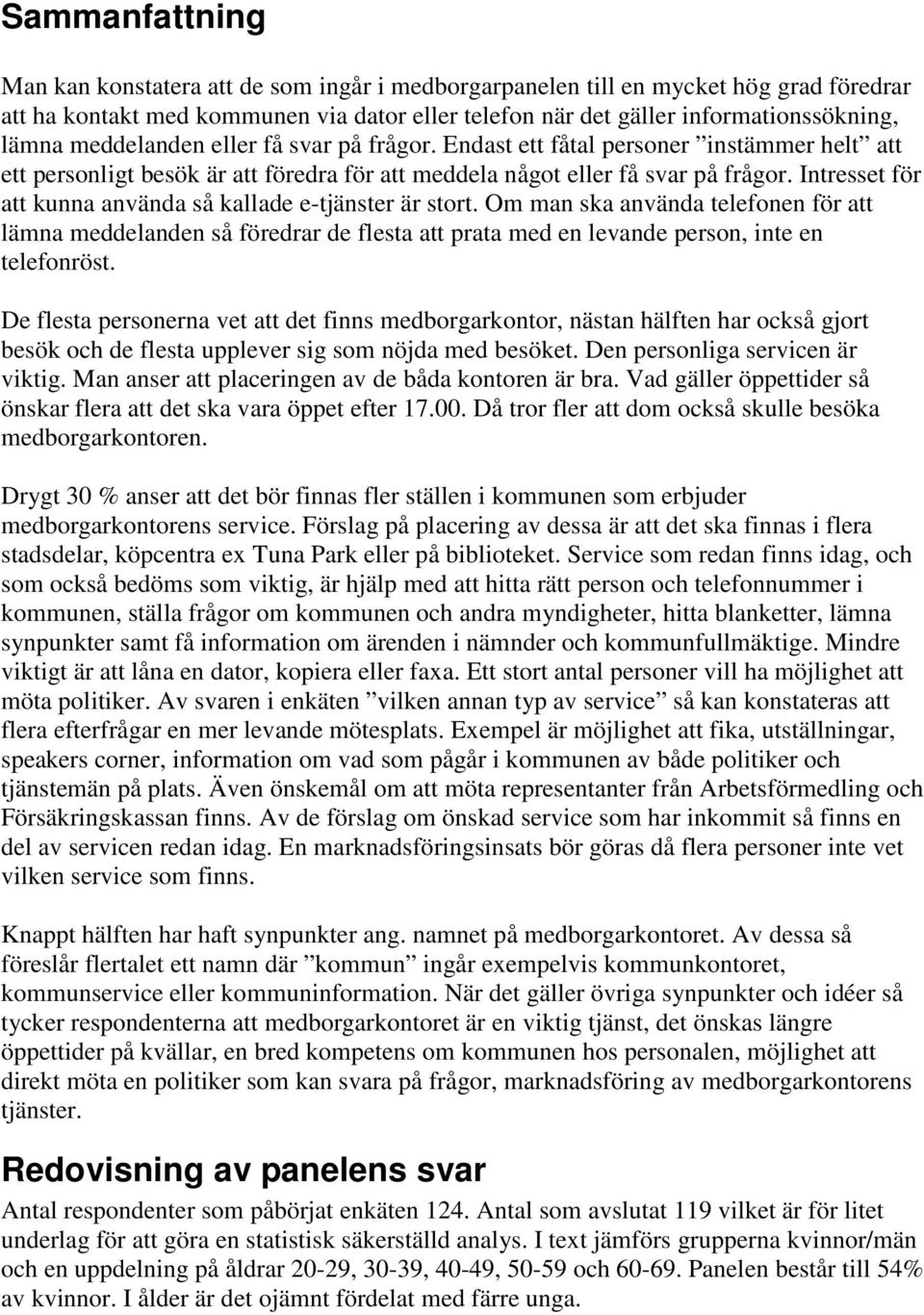 Sammanfattning

Man kan konstatera att de som ingår i medborgarpanelen till en mycket hög grad föredrar att ha kontakt med kommunen via dator eller telefon när det gäller informationssökning, lämna meddelanden eller få svar på frågor. Endast ett fåtal personer ”instämmer helt” att ett personligt besök är att föredra för att meddela något eller få svar på frågor. Intresset för att kunna använda så kallade e-tjänster är stort. Om man ska använda telefonen för att lämna meddelanden så föredrar de flesta att prata med en levande person, inte en telefonröst.

De flesta personerna vet att det finns medborgarkontor, nästan hälften har också gjort besök och de flesta upplever sig som nöjda med besöket. Den personliga servicen är viktig. Man anser att placeringen av de båda kontoren är bra. Vad gäller öppettider så önskar flera att det ska vara öppet efter 17.00. Då tror fler att dom också skulle besöka medborgarkontoren.

Drygt 30 % anser att det bör finnas fler ställen i kommunen som erbjuder medborgarkontorens service. Förslag på placering av dessa är att det ska finnas i flera stadsdelar, köpcentra ex Tuna Park eller på biblioteket. Service som redan finns idag, och som också bedöms som viktig, är hjälp med att hitta rätt person och telefonnummer i kommunen, ställa frågor om kommunen och andra myndigheter, hitta blanketter, lämna synpunkter samt få information om ärenden i nämnder och kommunfullmäktige. Mindre viktigt är att låna en dator, kopiera eller faxa. Ett stort antal personer vill ha möjlighet att möta politiker. Av svaren i enkäten ”vilken annan typ av service” så kan konstateras att flera efterfrågar en mer levande mötesplats. Exempel är möjlighet att fika, utställningar, speakers corner, information om vad som pågår i kommunen av både politiker och tjänstemän på plats. Även önskemål om att möta representanter från Arbetsförmedling och Försäkringskassan finns. Av de förslag om önskad service som har inkommit så finns en del av servicen redan idag. En marknadsföringsinsats bör göras då flera personer inte vet vilken service som finns.

Knappt hälften har haft synpunkter ang. namnet på medborgarkontoret. Av dessa så föreslår flertalet ett namn där ”kommun” ingår exempelvis kommunkontoret, kommunservice eller kommuninformation. När det gäller övriga synpunkter och idéer så tycker respondenterna att medborgarkontoret är en viktig tjänst, det önskas längre öppettider på kvällar, en bred kompetens om kommunen hos personalen, möjlighet att direkt möta en politiker som kan svara på frågor, marknadsföring av medborgarkontorens tjänster.

Redovisning av panelens svar

Antal respondenter som påbörjat enkäten 124. Antal som avslutat 119 vilket är för litet underlag för att göra en statistisk säkerställd analys. I text jämförs grupperna kvinnor/män och en uppdelning på åldrar 20-29, 30-39, 40-49, 50-59 och 60-69. Panelen består till 54% av kvinnor. I ålder är det ojämnt fördelat med färre unga.